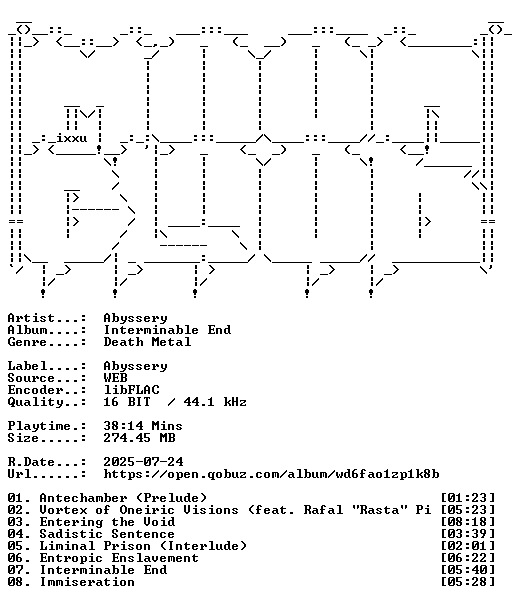 ixxu

Artist...: Abyssery
Album....: Interminable End
Genre....: Death Metal

Label....: Abyssery
Source...: WEB
Encoder..: libFLAC
Quality..: 16 BIT / 44.1 kHz

Playtime.: 38:14 Mins
Size.....: 274.45 MB

R.Date...: 2025-07-24
Url......: https://open.qobuz.com/album/wd6fao1zp1k8b

01. Antechamber (Prelude) [01:23]
02. Vortex of Oneiric Visions (feat. Rafal "Rasta" Pi [05:23]
03. Entering the Void [08:18]
04. Sadistic Sentence [03:39]
05. Liminal Prison (Interlude) [02:01]
06. Entropic Enslavement [06:22]
07. Interminable End [05:40]
08. Immiseration [05:28]